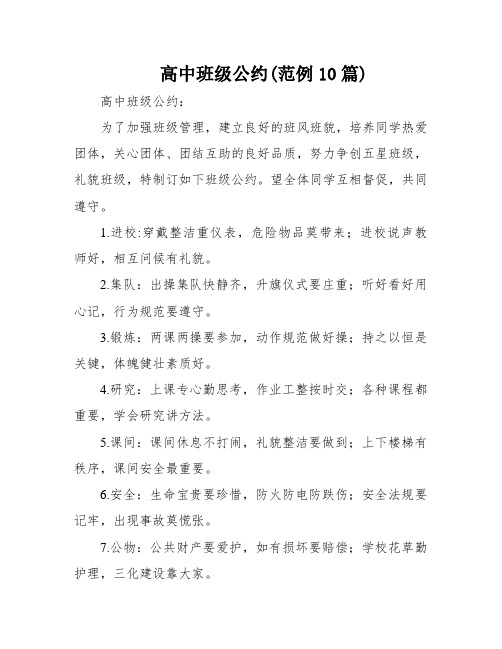 高中班级公约(范例10篇)

高中班级公约：

为了加强班级管理，建立良好的班风班貌，培养同学热爱团体，关心团体、团结互助的良好品质，努力争创五星班级，礼貌班级，特制订如下班级公约。望全体同学互相督促，共同遵守。

1.进校:穿戴整洁重仪表，危险物品莫带来；进校说声教师好，相互问候有礼貌。

2.集队：出操集队快静齐，升旗仪式要庄重；听好看好用心记，行为规范要遵守。

3.锻炼：两课两操要参加，动作规范做好操；持之以恒是关键，体魄健壮素质好。

4.研究：上课专心勤思考，作业工整按时交；各种课程都重要，学会研究讲方法。

5.课间：课间休息不打闹，礼貌整洁要做到；上下楼梯有秩序，课间安全最重要。

6.安全：生命宝贵要珍惜，防火防电防跌伤；安全法规要记牢，出现事故莫慌张。

7.公物：公共财产要爱护，如有损坏要赔偿；学校花草勤护理，三化建设靠大家。